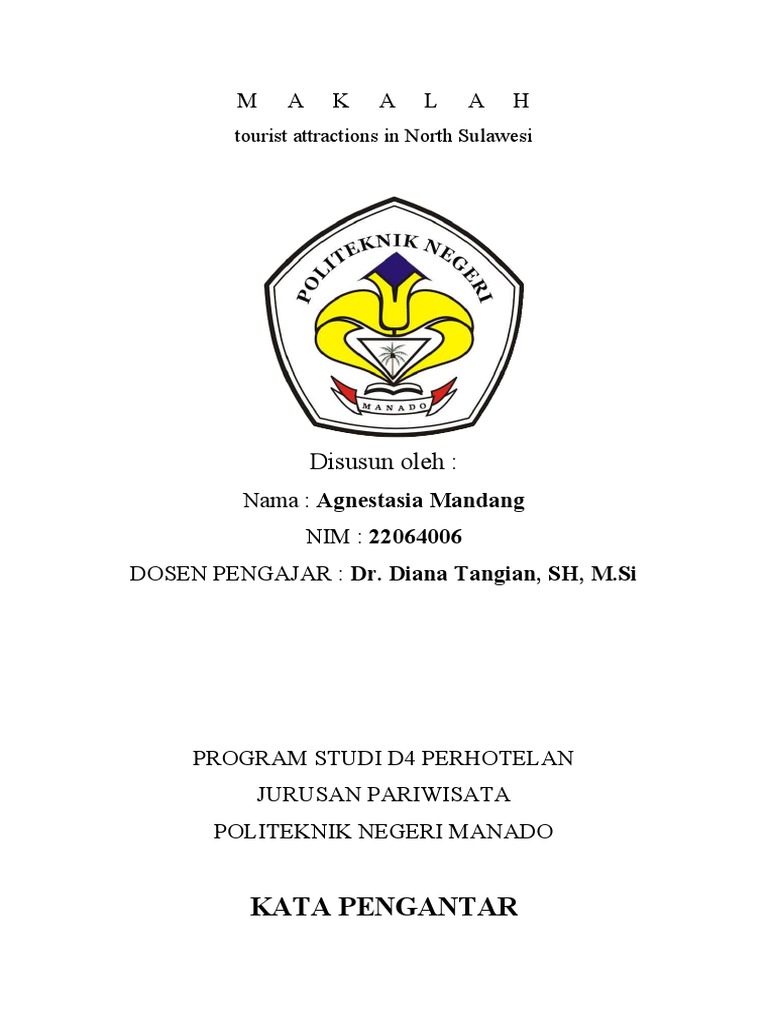 M A K A L A H

tourist attractions in North Sulawesi

POLITEKNIK NEGERI

MANADO

Disusun oleh :

Nama : Agnestasia Mandang

NIM : 22064006

DOSEN PENGAJAR : Dr. Diana Tangian, SH, M.Si

PROGRAM STUDI D4 PERHOTELAN

JURUSAN PARIWISATA

POLITEKNIK NEGERI MANADO

KATA PENGANTAR